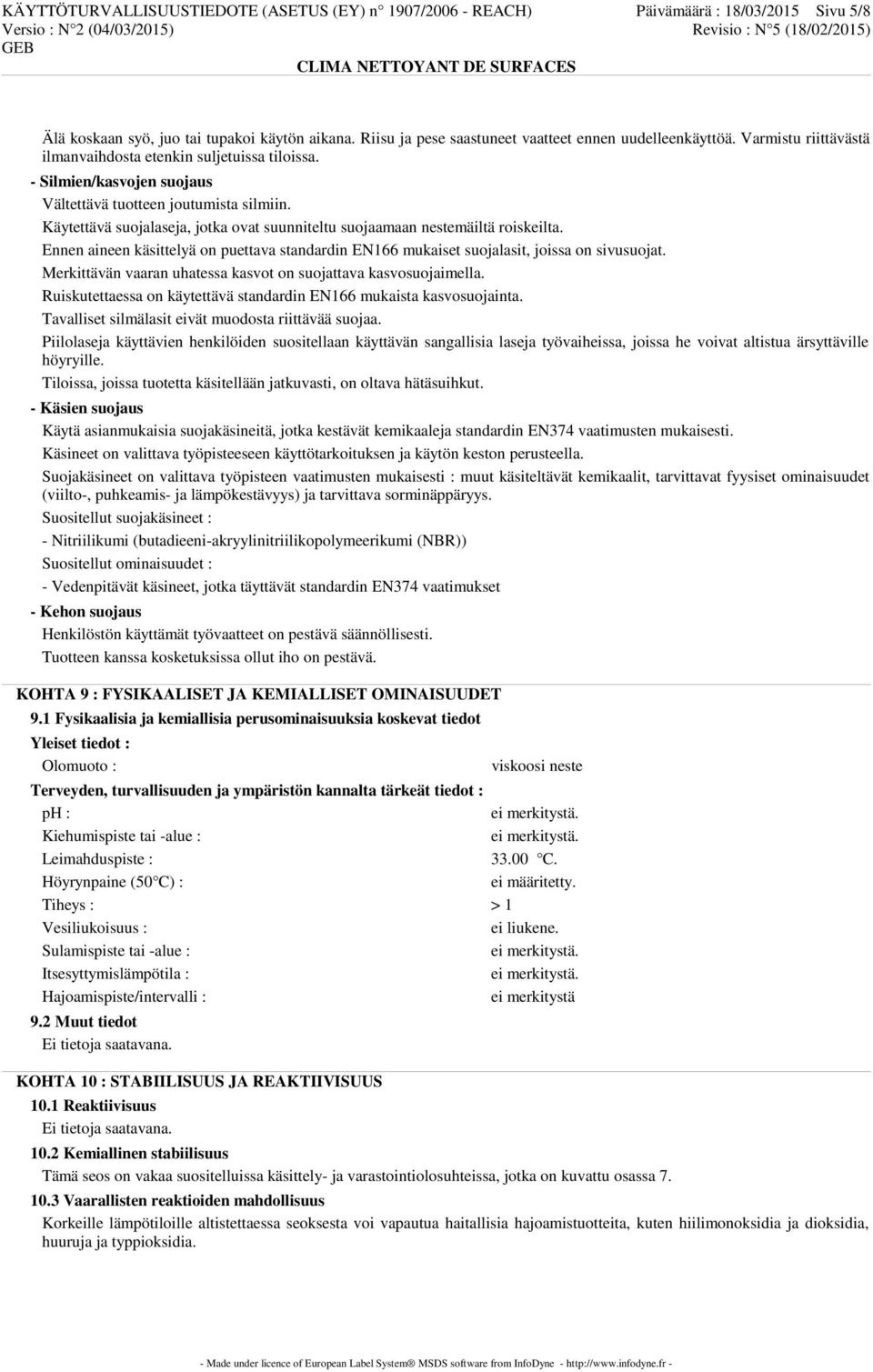 KÄYTTÖTURVALLISUUSTIEDOTE (ASETUS (EY) n° 1907/2006 - REACH) Päivämäärä : 18/03/2015 Sivu 5/8
Versio : N°2 (04/03/2015) Revisio : N°5 (18/02/2015)
GEB
CLIMA NETTOYANT DE SURFACES

Älä koskaan syö, juo tai tupakoi käytön aikana. Riisu ja pese saastuneet vaatteet ennen uudelleenkäyttöä. Varmistu riittävästä ilmanvaihdosta etenkin suljetuissa tiloissa.

- Silmien/kasvojen suojaus
Vältettävä tuotteen joutumista silmiin.
Käytettävä suojalaseja, jotka ovat suunniteltu suojaamaan nestemäiltä roiskeilta.
Ennen aineen käsittelyä on puettava standardin EN166 mukaiset suojalasit, joissa on sivusuojat.
Merkittävän vaaran uhatessa kasvot on suojattava kasvosuojaimella.
Ruiskutettaessa on käytettävä standardin EN166 mukaista kasvosuojainta.
Tavalliset silmälasit eivät muodosta riittävää suojaa.
Piilolaseja käyttävien henkilöiden suositellaan käyttävän sangallisia laseja työvaiheissa, joissa he voivat altistua ärsyttäville höyryille.
Tiloissa, joissa tuotetta käsitellään jatkuvasti, on oltava hätäsuihkut.

- Käsien suojaus
Käytä asianmukaisia suojakäsineitä, jotka kestävät kemikaaleja standardin EN374 vaatimusten mukaisesti.
Käsineet on valittava työpisteeseen käyttötarkoituksen ja käytön keston perusteella.
Suojakäsineet on valittava työpisteen vaatimusten mukaisesti : muut käsiteltävät kemikaalit, tarvittavat fyysiset ominaisuudet (viilto-, puhkeamis- ja lämpökestävyys) ja tarvittava sorminäppäryys.
Suositellut suojakäsineet :
- Nitriilikumi (butadieeni-akryylinitriilikopolymeerikumi (NBR))
Suositellut ominaisuudet :
- Vedenpitävät käsineet, jotka täyttävät standardin EN374 vaatimukset

- Kehon suojaus
Henkilöstön käyttämät työvaatteet on pestävä säännöllisesti.
Tuotteen kanssa kosketuksissa ollut iho on pestävä.

KOHTA 9 : FYSIKAALISET JA KEMIALLISET OMINAISUUDET
9.1 Fysikaalisia ja kemiallisia perusominaisuuksia koskevat tiedot
Yleiset tiedot :
Olomuoto : viskoosi neste
Terveyden, turvallisuuden ja ympäristön kannalta tärkeät tiedot :
pH : ei merkitystä.
Kiehumispiste tai -alue : ei merkitystä.
Leimahduspiste : 33.00 °C.
Höyrynpaine (50°C) : ei määritetty.
Tiheys : > 1
Vesiliukoisuus : ei liukene.
Sulamispiste tai -alue : ei merkitystä.
Itsesyttymislämpötila : ei merkitystä.
Hajoamispiste/intervalli : ei merkitystä
9.2 Muut tiedot
Ei tietoja saatavana.

KOHTA 10 : STABIILISUUS JA REAKTIIVISUUS
10.1 Reaktiivisuus
Ei tietoja saatavana.
10.2 Kemiallinen stabiilisuus
Tämä seos on vakaa suositelluissa käsittely- ja varastointiolosuhteissa, jotka on kuvattu osassa 7.
10.3 Vaarallisten reaktioiden mahdollisuus
Korkeille lämpötiloille altistettaessa seoksesta voi vapautua haitallisia hajoamistuotteita, kuten hiilimonoksidia ja dioksidia, huuruja ja typpioksidia.

- Made under licence of European Label System® MSDS software from InfoDyne - http://www.infodyne.fr -